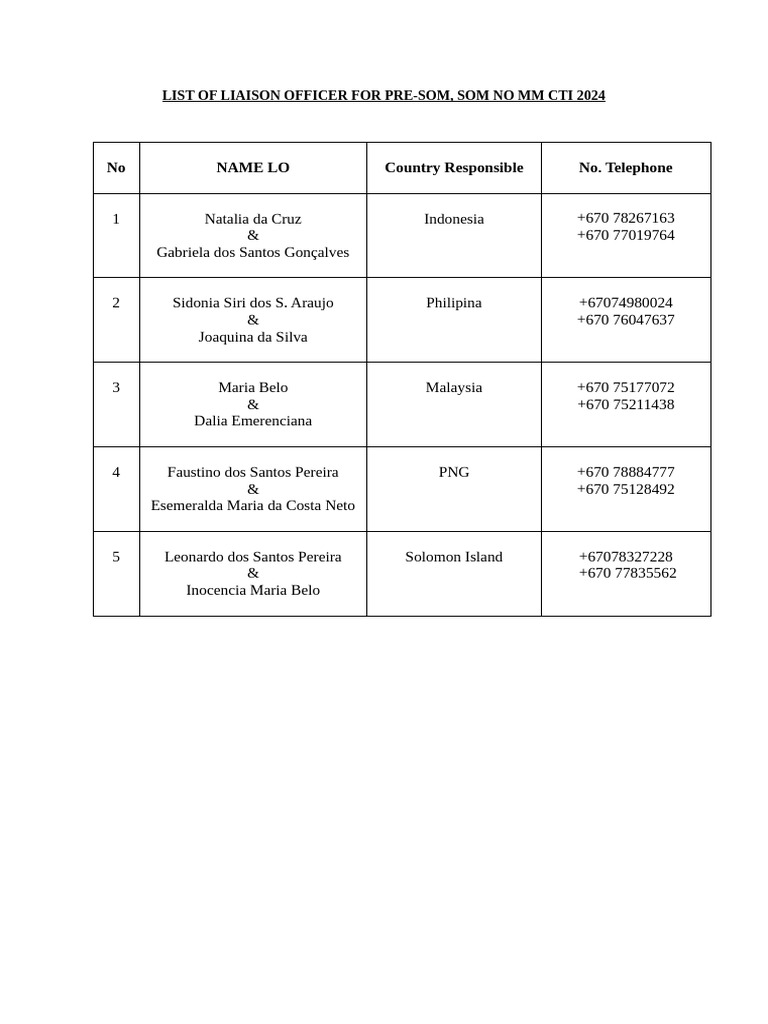 LIST OF LIAISON OFFICER FOR PRE-SOM, SOM NO MM CTI 2024

| No | NAME LO | Country Responsible | No. Telephone |
|---|---|---|---|
| 1 | Natalia da Cruz & Gabriela dos Santos Gonçalves | Indonesia | +670 78267163 +670 77019764 |
| 2 | Sidonia Siri dos S. Araujo & Joaquina da Silva | Philipina | +67074980024 +670 76047637 |
| 3 | Maria Belo & Dalia Emerenciana | Malaysia | +670 75177072 +670 75211438 |
| 4 | Faustino dos Santos Pereira & Esemeralda Maria da Costa Neto | PNG | +670 78884777 +670 75128492 |
| 5 | Leonardo dos Santos Pereira & Inocencia Maria Belo | Solomon Island | +67078327228 +670 77835562 |